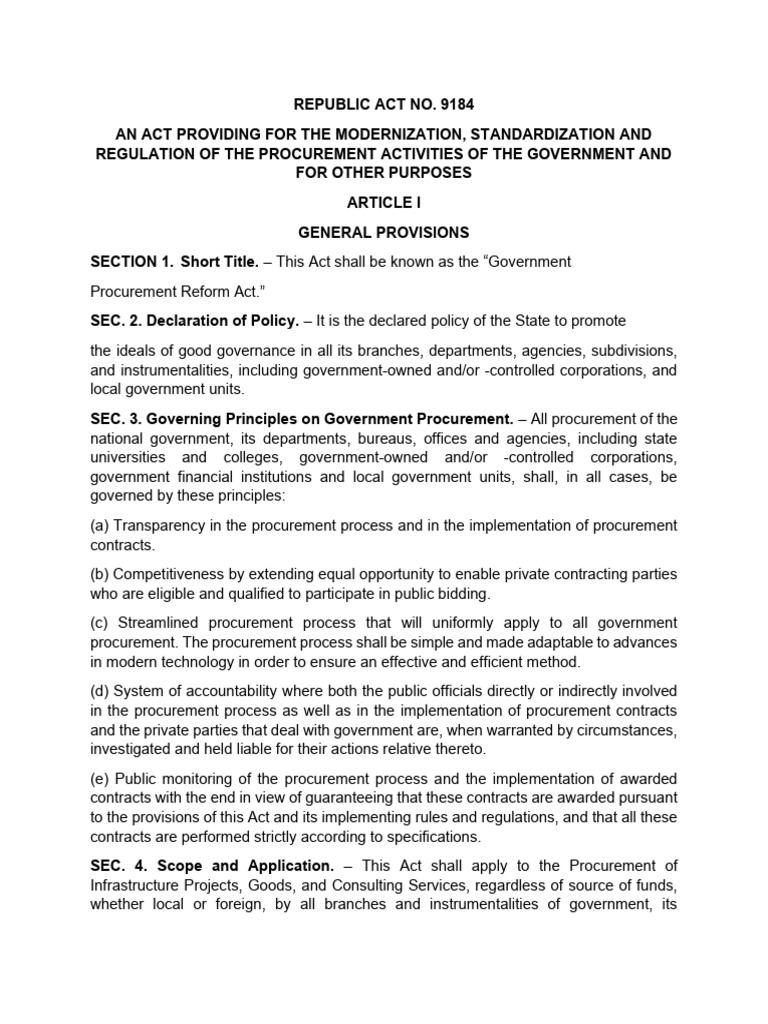 REPUBLIC ACT NO. 9184

AN ACT PROVIDING FOR THE MODERNIZATION, STANDARDIZATION AND REGULATION OF THE PROCUREMENT ACTIVITIES OF THE GOVERNMENT AND FOR OTHER PURPOSES

ARTICLE I

GENERAL PROVISIONS

SECTION 1. Short Title. – This Act shall be known as the “Government

Procurement Reform Act.”

SEC. 2. Declaration of Policy. – It is the declared policy of the State to promote

the ideals of good governance in all its branches, departments, agencies, subdivisions, and instrumentalities, including government-owned and/or -controlled corporations, and local government units.

SEC. 3. Governing Principles on Government Procurement. – All procurement of the national government, its departments, bureaus, offices and agencies, including state universities and colleges, government-owned and/or -controlled corporations, government financial institutions and local government units, shall, in all cases, be governed by these principles:

(a) Transparency in the procurement process and in the implementation of procurement contracts.

(b) Competitiveness by extending equal opportunity to enable private contracting parties who are eligible and qualified to participate in public bidding.

(c) Streamlined procurement process that will uniformly apply to all government procurement. The procurement process shall be simple and made adaptable to advances in modern technology in order to ensure an effective and efficient method.

(d) System of accountability where both the public officials directly or indirectly involved in the procurement process as well as in the implementation of procurement contracts and the private parties that deal with government are, when warranted by circumstances, investigated and held liable for their actions relative thereto.

(e) Public monitoring of the procurement process and the implementation of awarded contracts with the end in view of guaranteeing that these contracts are awarded pursuant to the provisions of this Act and its implementing rules and regulations, and that all these contracts are performed strictly according to specifications.

SEC. 4. Scope and Application. – This Act shall apply to the Procurement of Infrastructure Projects, Goods, and Consulting Services, regardless of source of funds, whether local or foreign, by all branches and instrumentalities of government, its